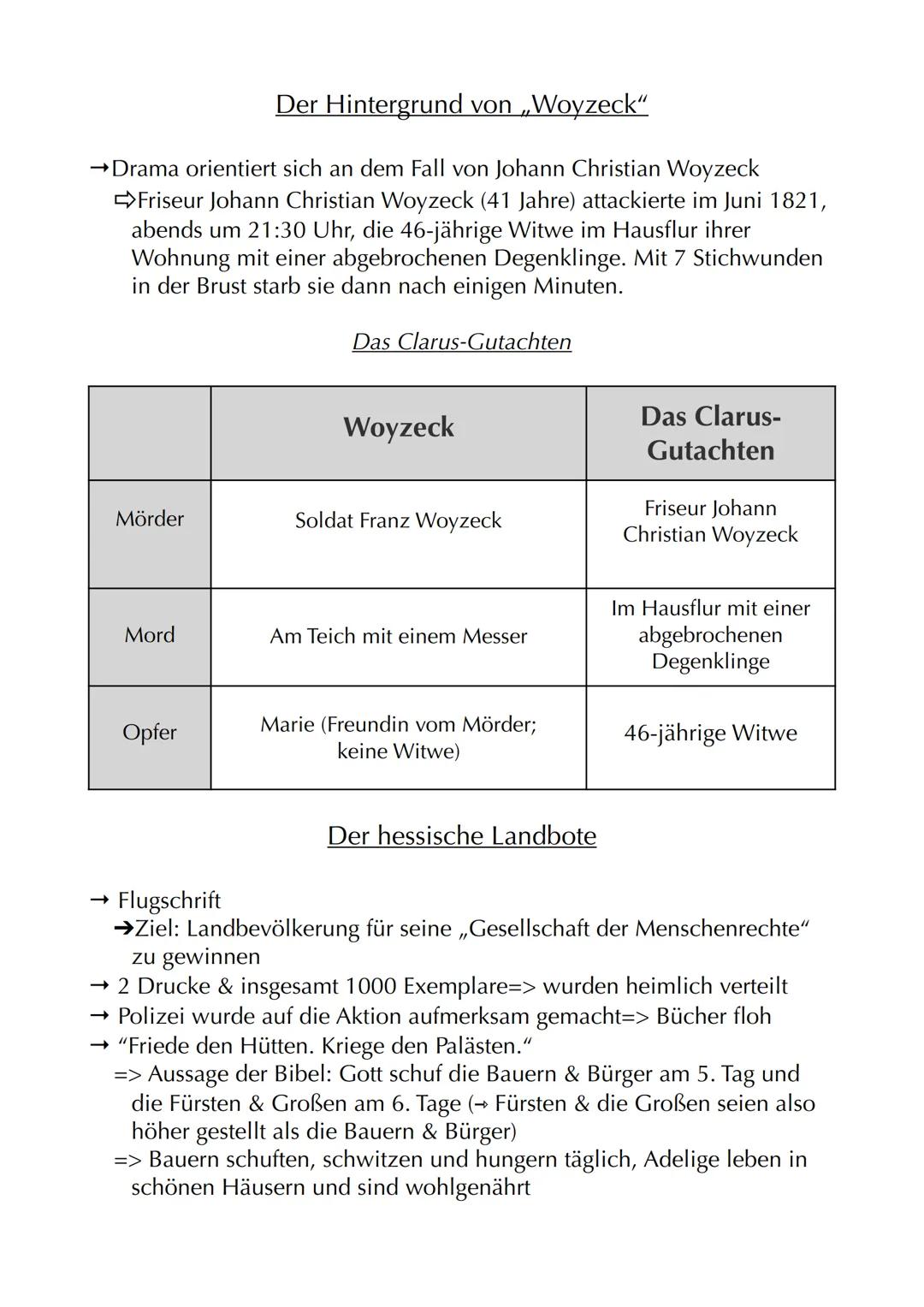 Der Hintergrund von „Woyzeck“

→Drama orientiert sich an dem Fall von Johann Christian Woyzeck
⇨Friseur Johann Christian Woyzeck (41 Jahre) attackierte im Juni 1821, abends um 21:30 Uhr, die 46-jährige Witwe im Hausflur ihrer Wohnung mit einer abgebrochenen Degenklinge. Mit 7 Stichwunden in der Brust starb sie dann nach einigen Minuten.

Das Clarus-Gutachten

| | Woyzeck | Das Clarus-Gutachten |
|---|---|---|
| Mörder | Soldat Franz Woyzeck | Friseur Johann Christian Woyzeck |
| Mord | Am Teich mit einem Messer | Im Hausflur mit einer abgebrochenen Degenklinge |
| Opfer | Marie (Freundin vom Mörder; keine Witwe) | 46-jährige Witwe |

Der hessische Landbote

→ Flugschrift
➔Ziel: Landbevölkerung für seine „Gesellschaft der Menschenrechte“ zu gewinnen
→ 2 Drucke & insgesamt 1000 Exemplare=> wurden heimlich verteilt
→ Polizei wurde auf die Aktion aufmerksam gemacht=> Bücher floh
→ “Friede den Hütten. Kriege den Palästen.“
=> Aussage der Bibel: Gott schuf die Bauern & Bürger am 5. Tag und die Fürsten & Großen am 6. Tage (→ Fürsten & die Großen seien also höher gestellt als die Bauern & Bürger)
=> Bauern schuften, schwitzen und hungern täglich, Adelige leben in schönen Häusern und sind wohlgenährt